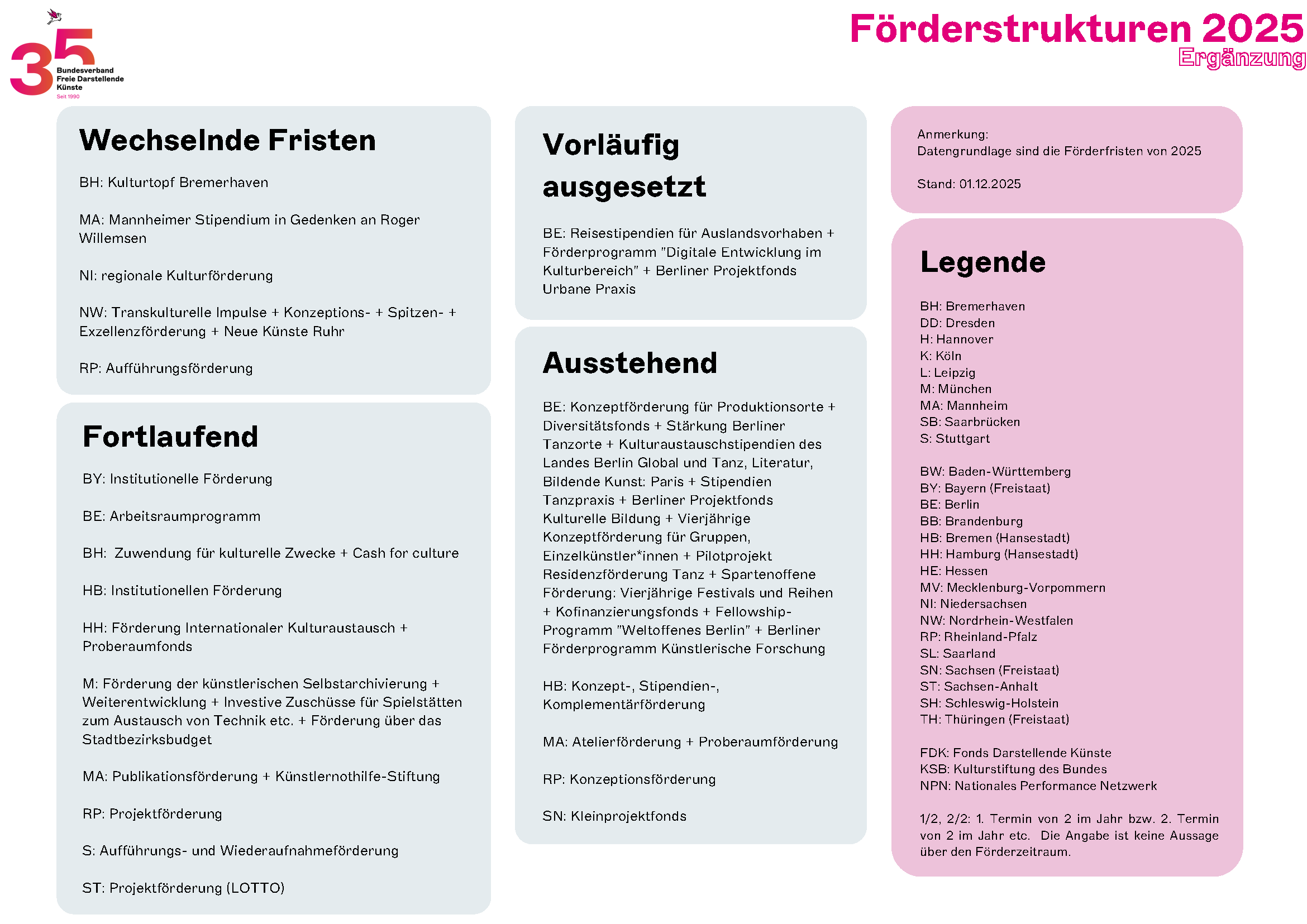 35
Bundesverband Freie Darstellende Künste
Seit 1990

Förderstrukturen 2025
Ergänzung

Wechselnde Fristen

BH: Kulturtopf Bremerhaven

MA: Mannheimer Stipendium in Gedenken an Roger Willemsen

NI: regionale Kulturförderung

NW: Transkulturelle Impulse + Konzeptions- + Spitzen- + Exzellenzförderung + Neue Künste Ruhr

RP: Aufführungsförderung

Fortlaufend

BY: Institutionelle Förderung

BE: Arbeitsraumprogramm

BH: Zuwendung für kulturelle Zwecke + Cash for culture

HB: Institutionellen Förderung

HH: Förderung Internationaler Kulturaustausch + Proberaumfonds

M: Förderung der künstlerischen Selbstarchivierung + Weiterentwicklung + Investive Zuschüsse für Spielstätten zum Austausch von Technik etc. + Förderung über das Stadtbezirksbudget

MA: Publikationsförderung + Künstlernothilfe-Stiftung

RP: Projektförderung

S: Aufführungs- und Wiederaufnahmeförderung

ST: Projektförderung (LOTTO)

Vorläufig ausgesetzt

BE: Reisestipendien für Auslandsvorhaben + Förderprogramm "Digitale Entwicklung im Kulturbereich" + Berliner Projektfonds Urbane Praxis

Ausstehend

BE: Konzeptförderung für Produktionsorte + Diversitätsfonds + Stärkung Berliner Tanzorte + Kulturaustauschstipendien des Landes Berlin Global und Tanz, Literatur, Bildende Kunst: Paris + Stipendien Tanzpraxis + Berliner Projektfonds Kulturelle Bildung + Vierjährige Konzeptförderung für Gruppen, Einzelkünstler*innen + Pilotprojekt Residenzförderung Tanz + Spartenoffene Förderung: Vierjährige Festivals und Reihen + Kofinanzierungsfonds + Fellowship-Programm "Weltoffenes Berlin" + Berliner Förderprogramm Künstlerische Forschung

HB: Konzept-, Stipendien-, Komplementärförderung

MA: Atelierförderung + Proberaumförderung

RP: Konzeptionsförderung

SN: Kleinprojektfonds

Anmerkung:
Datengrundlage sind die Förderfristen von 2025

Stand: 01.12.2025

Legende

BH: Bremerhaven
DD: Dresden
H: Hannover
K: Köln
L: Leipzig
M: München
MA: Mannheim
SB: Saarbrücken
S: Stuttgart

BW: Baden-Württemberg
BY: Bayern (Freistaat)
BE: Berlin
BB: Brandenburg
HB: Bremen (Hansestadt)
HH: Hamburg (Hansestadt)
HE: Hessen
MV: Mecklenburg-Vorpommern
NI: Niedersachsen
NW: Nordrhein-Westfalen
RP: Rheinland-Pfalz
SL: Saarland
SN: Sachsen (Freistaat)
ST: Sachsen-Anhalt
SH: Schleswig-Holstein
TH: Thüringen (Freistaat)

FDK: Fonds Darstellende Künste
KSB: Kulturstiftung des Bundes
NPN: Nationales Performance Netzwerk

1/2, 2/2: 1. Termin von 2 im Jahr bzw. 2. Termin von 2 im Jahr etc. Die Angabe ist keine Aussage über den Förderzeitraum.